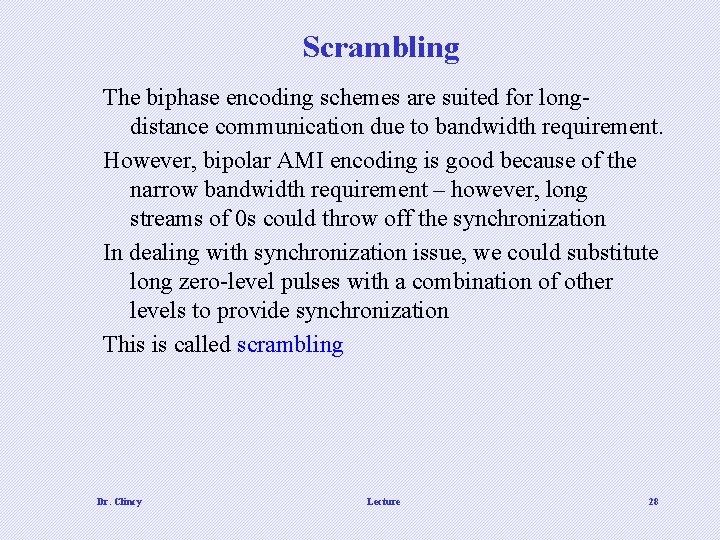 Scrambling

The biphase encoding schemes are suited for long-distance communication due to bandwidth requirement.

However, bipolar AMI encoding is good because of the narrow bandwidth requirement – however, long streams of 0s could throw off the synchronization

In dealing with synchronization issue, we could substitute long zero-level pulses with a combination of other levels to provide synchronization

This is called scrambling

Dr. Clincy

Lecture

28